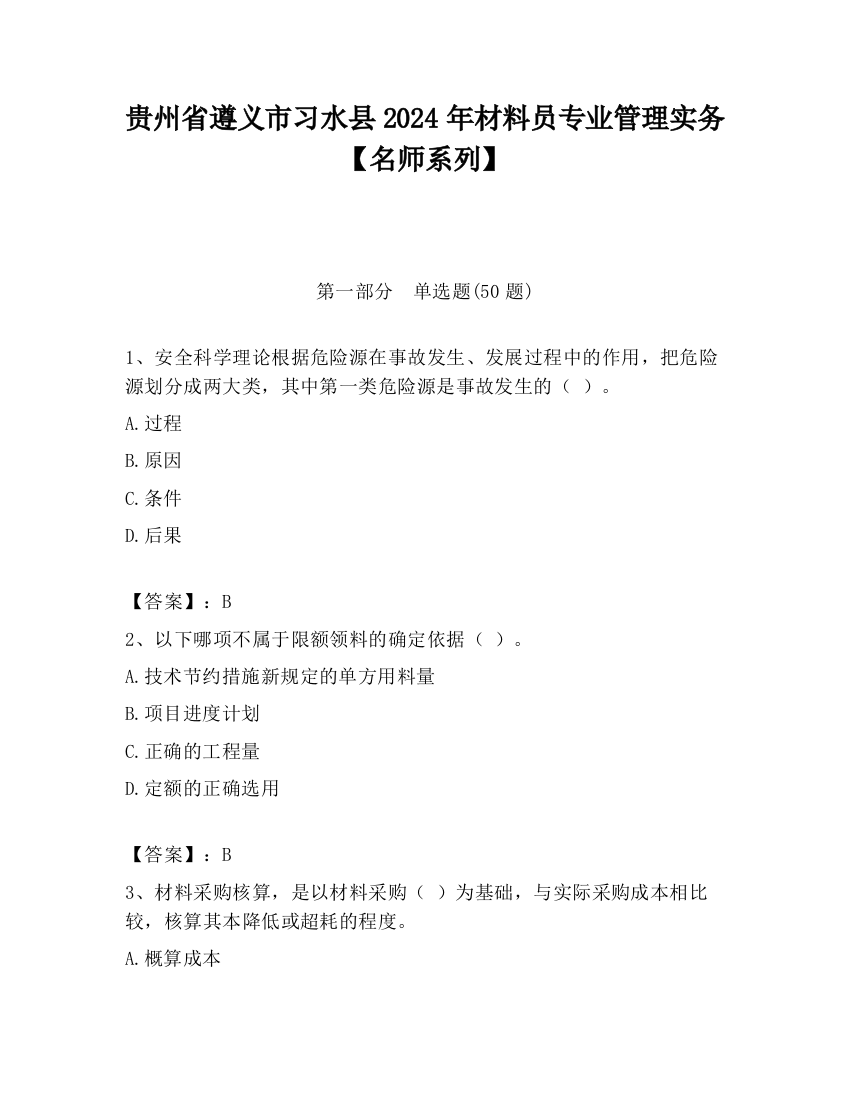 贵州省遵义市习水县2024年材料员专业管理实务【名师系列】

第一部分 单选题(50题)

1、安全科学理论根据危险源在事故发生、发展过程中的作用，把危险源划分成两大类，其中第一类危险源是事故发生的（ ）。

A.过程

B.原因

C.条件

D.后果

【答案】：B

2、以下哪项不属于限额领料的确定依据（ ）。

A.技术节约措施新规定的单方用料量

B.项目进度计划

C.正确的工程量

D.定额的正确选用

【答案】：B

3、材料采购核算，是以材料采购（ ）为基础，与实际采购成本相比较，核算其本降低或超耗的程度。

A.概算成本